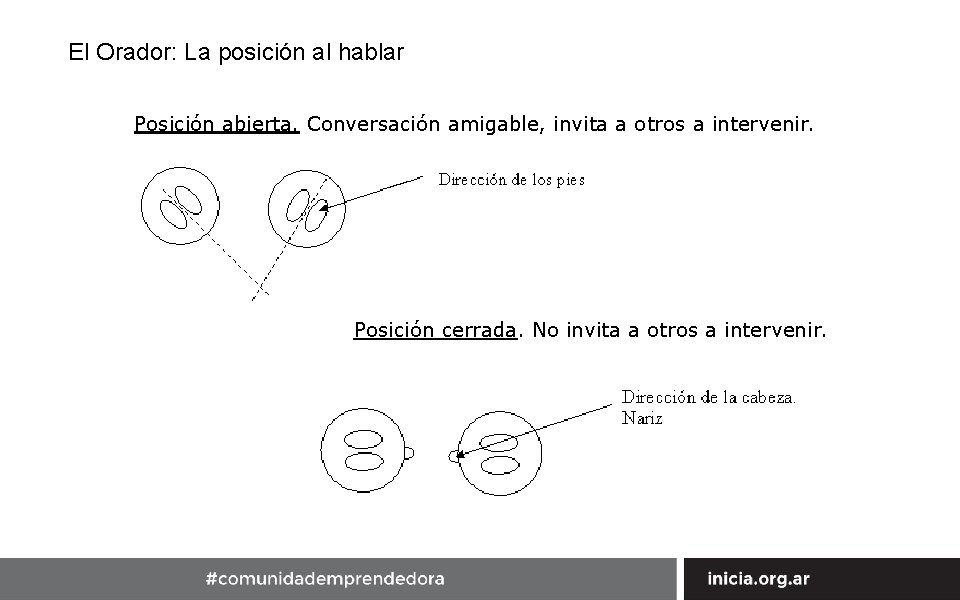 El Orador: La posición al hablar

Posición abierta. Conversación amigable, invita a otros a intervenir.

Dirección de los pies

Posición cerrada. No invita a otros a intervenir.

Dirección de la cabeza. Nariz

#comunidademprendedora

inicia.org.ar